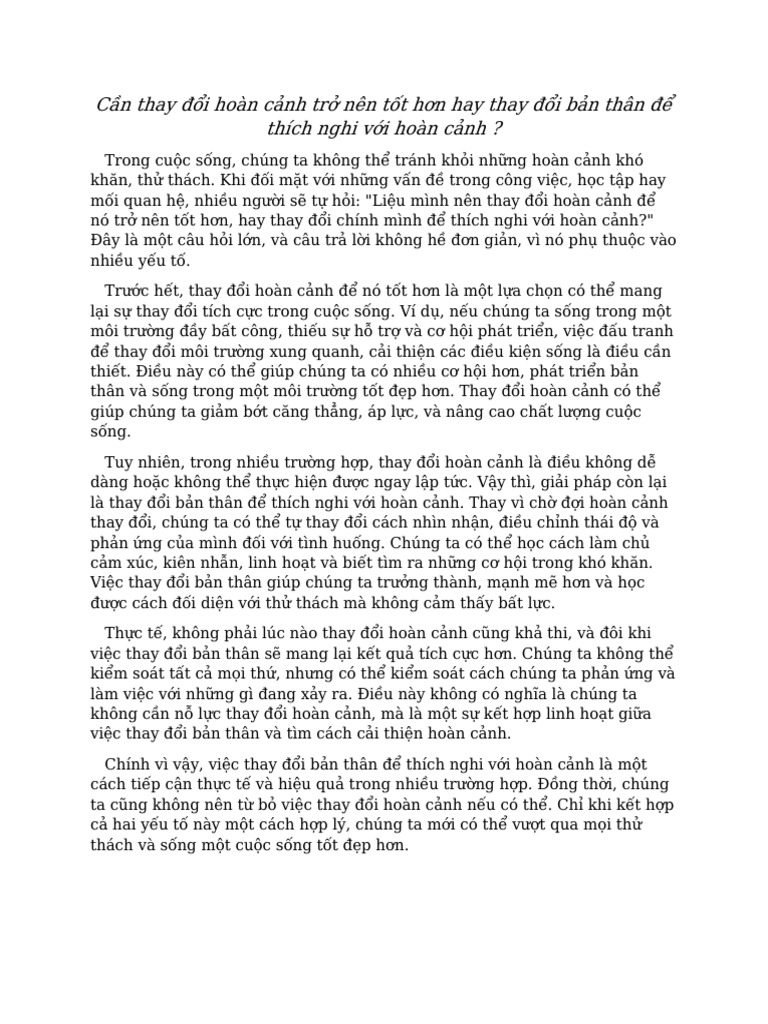 Cần thay đổi hoàn cảnh trở nên tốt hơn hay thay đổi bản thân để thích nghi với hoàn cảnh ?

Trong cuộc sống, chúng ta không thể tránh khỏi những hoàn cảnh khó khăn, thử thách. Khi đối mặt với những vấn đề trong công việc, học tập hay mối quan hệ, nhiều người sẽ tự hỏi: "Liệu mình nên thay đổi hoàn cảnh để nó trở nên tốt hơn, hay thay đổi chính mình để thích nghi với hoàn cảnh?" Đây là một câu hỏi lớn, và câu trả lời không hề đơn giản, vì nó phụ thuộc vào nhiều yếu tố.

Trước hết, thay đổi hoàn cảnh để nó tốt hơn là một lựa chọn có thể mang lại sự thay đổi tích cực trong cuộc sống. Ví dụ, nếu chúng ta sống trong một môi trường đầy bất công, thiếu sự hỗ trợ và cơ hội phát triển, việc đấu tranh để thay đổi môi trường xung quanh, cải thiện các điều kiện sống là điều cần thiết. Điều này có thể giúp chúng ta có nhiều cơ hội hơn, phát triển bản thân và sống trong một môi trường tốt đẹp hơn. Thay đổi hoàn cảnh có thể giúp chúng ta giảm bớt căng thẳng, áp lực, và nâng cao chất lượng cuộc sống.

Tuy nhiên, trong nhiều trường hợp, thay đổi hoàn cảnh là điều không dễ dàng hoặc không thể thực hiện được ngay lập tức. Vậy thì, giải pháp còn lại là thay đổi bản thân để thích nghi với hoàn cảnh. Thay vì chờ đợi hoàn cảnh thay đổi, chúng ta có thể tự thay đổi cách nhìn nhận, điều chỉnh thái độ và phản ứng của mình đối với tình huống. Chúng ta có thể học cách làm chủ cảm xúc, kiên nhẫn, linh hoạt và biết tìm ra những cơ hội trong khó khăn. Việc thay đổi bản thân giúp chúng ta trưởng thành, mạnh mẽ hơn và học được cách đối diện với thử thách mà không cảm thấy bất lực.

Thực tế, không phải lúc nào thay đổi hoàn cảnh cũng khả thi, và đôi khi việc thay đổi bản thân sẽ mang lại kết quả tích cực hơn. Chúng ta không thể kiểm soát tất cả mọi thứ, nhưng có thể kiểm soát cách chúng ta phản ứng và làm việc với những gì đang xảy ra. Điều này không có nghĩa là chúng ta không cần nỗ lực thay đổi hoàn cảnh, mà là một sự kết hợp linh hoạt giữa việc thay đổi bản thân và tìm cách cải thiện hoàn cảnh.

Chính vì vậy, việc thay đổi bản thân để thích nghi với hoàn cảnh là một cách tiếp cận thực tế và hiệu quả trong nhiều trường hợp. Đồng thời, chúng ta cũng không nên từ bỏ việc thay đổi hoàn cảnh nếu có thể. Chỉ khi kết hợp cả hai yếu tố này một cách hợp lý, chúng ta mới có thể vượt qua mọi thử thách và sống một cuộc sống tốt đẹp hơn.